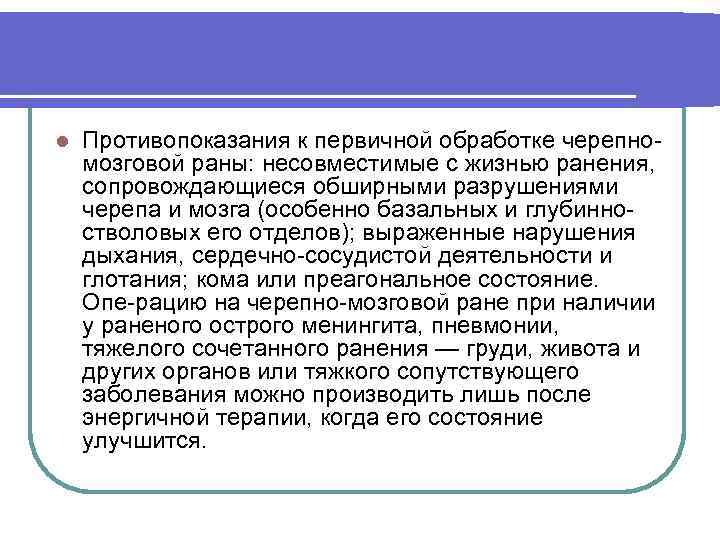 Противопоказания к первичной обработке черепно-мозговой раны: несовместимые с жизнью ранения, сопровождающиеся обширными разрушениями черепа и мозга (особенно базальных и глубинно-стволовых его отделов); выраженные нарушения дыхания, сердечно-сосудистой деятельности и глотания; кома или преагональное состояние. Опе-рацию на черепно-мозговой ране при наличии у раненого острого менингита, пневмонии, тяжелого сочетанного ранения — груди, живота и других органов или тяжкого сопутствующего заболевания можно производить лишь после энергичной терапии, когда его состояние улучшится.